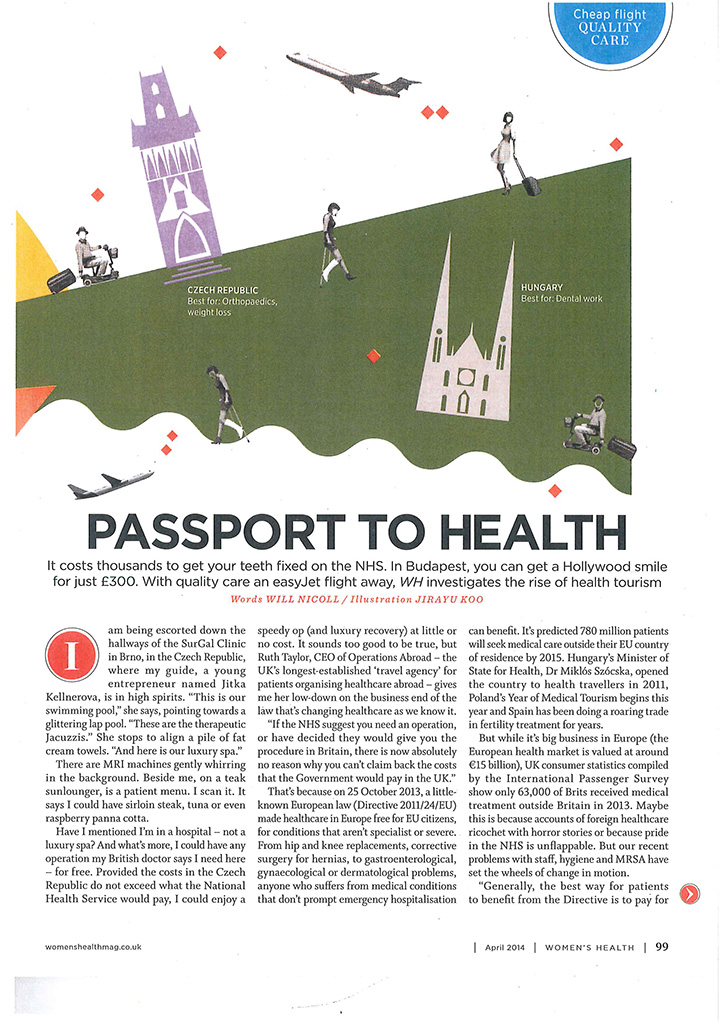 Cheap flight QUALITY CARE

CZECH REPUBLIC
Best for: Orthopaedics, weight loss

HUNGARY
Best for: Dental work

PASSPORT TO HEALTH

It costs thousands to get your teeth fixed on the NHS. In Budapest, you can get a Hollywood smile for just £300. With quality care an easyJet flight away, WH investigates the rise of health tourism

Words WILL NICOLL / Illustration JIRAYU KOO

I am being escorted down the hallways of the SurGal Clinic in Brno, in the Czech Republic, where my guide, a young entrepreneur named Jitka Kellnerova, is in high spirits. "This is our swimming pool," she says, pointing towards a glittering lap pool. "These are the therapeutic Jacuzzis." She stops to align a pile of fat cream towels. "And here is our luxury spa."

There are MRI machines gently whirring in the background. Beside me, on a teak sunlounger, is a patient menu. I scan it. It says I could have sirloin steak, tuna or even raspberry panna cotta.

Have I mentioned I'm in a hospital – not a luxury spa? And what's more, I could have any operation my British doctor says I need here – for free. Provided the costs in the Czech Republic do not exceed what the National Health Service would pay, I could enjoy a speedy op (and luxury recovery) at little or no cost. It sounds too good to be true, but Ruth Taylor, CEO of Operations Abroad – the UK's longest-established 'travel agency' for patients organising healthcare abroad – gives me her low-down on the business end of the law that's changing healthcare as we know it.

"If the NHS suggest you need an operation, or have decided they would give you the procedure in Britain, there is now absolutely no reason why you can't claim back the costs that the Government would pay in the UK."

That's because on 25 October 2013, a little-known European law (Directive 2011/24/EU) made healthcare in Europe free for EU citizens, for conditions that aren't specialist or severe. From hip and knee replacements, corrective surgery for hernias, to gastroenterological, gynaecological or dermatological problems, anyone who suffers from medical conditions that don't prompt emergency hospitalisation can benefit. It's predicted 780 million patients will seek medical care outside their EU country of residence by 2015. Hungary's Minister of State for Health, Dr Miklós Szócska, opened the country to health travellers in 2011, Poland's Year of Medical Tourism begins this year and Spain has been doing a roaring trade in fertility treatment for years.

But while it's big business in Europe (the European health market is valued at around €15 billion), UK consumer statistics compiled by the International Passenger Survey show only 63,000 of Brits received medical treatment outside Britain in 2013. Maybe this is because accounts of foreign healthcare ricochet with horror stories or because pride in the NHS is unflappable. But our recent problems with staff, hygiene and MRSA have set the wheels of change in motion.

"Generally, the best way for patients to benefit from the Directive is to pay for

womenshealthmag.co.uk | April 2014 | WOMEN'S HEALTH | 99